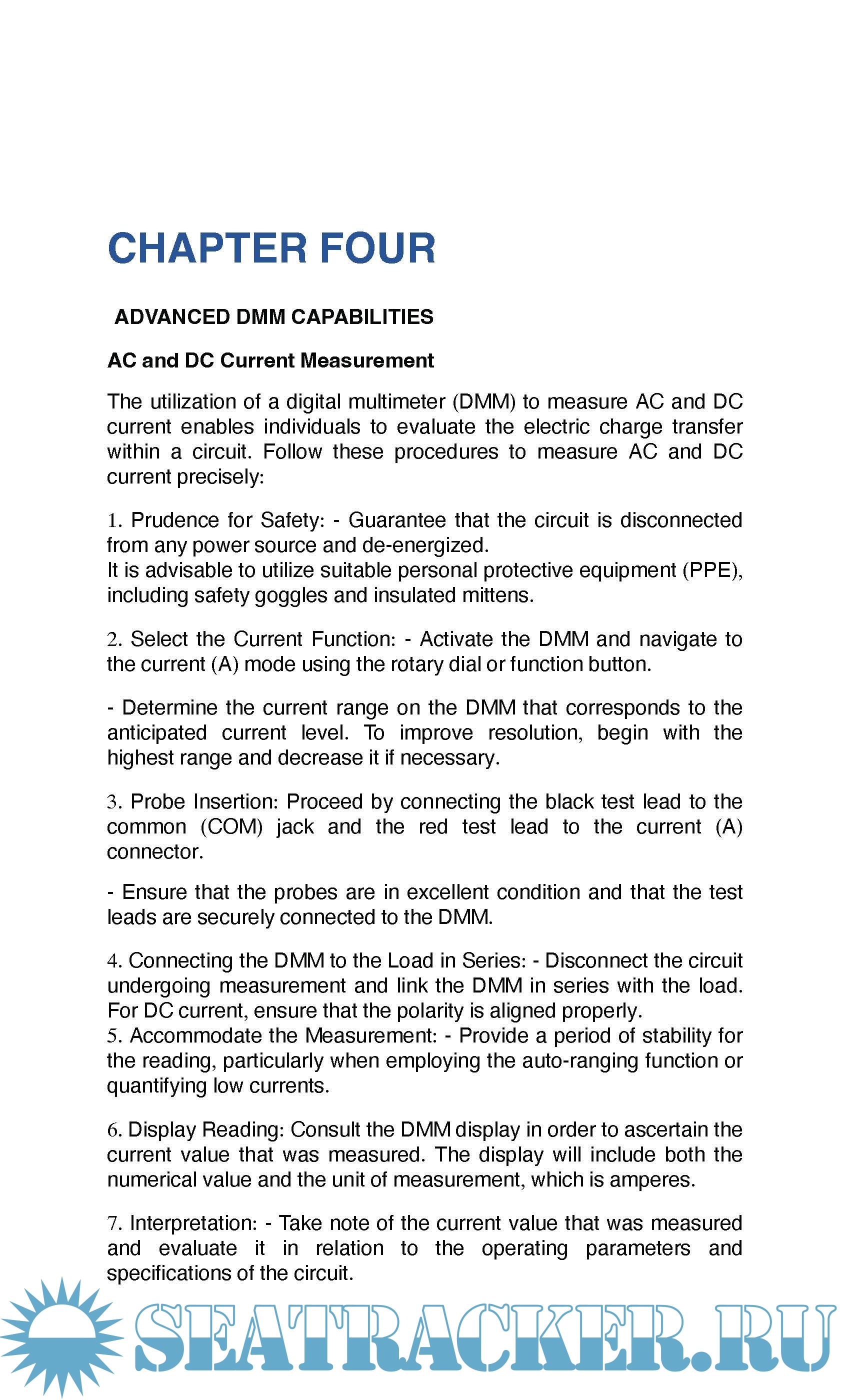 CHAPTER FOUR

ADVANCED DMM CAPABILITIES

AC and DC Current Measurement

The utilization of a digital multimeter (DMM) to measure AC and DC current enables individuals to evaluate the electric charge transfer within a circuit. Follow these procedures to measure AC and DC current precisely:

1. Prudence for Safety: - Guarantee that the circuit is disconnected from any power source and de-energized.
It is advisable to utilize suitable personal protective equipment (PPE), including safety goggles and insulated mittens.

2. Select the Current Function: - Activate the DMM and navigate to the current (A) mode using the rotary dial or function button.

- Determine the current range on the DMM that corresponds to the anticipated current level. To improve resolution, begin with the highest range and decrease it if necessary.

3. Probe Insertion: Proceed by connecting the black test lead to the common (COM) jack and the red test lead to the current (A) connector.

- Ensure that the probes are in excellent condition and that the test leads are securely connected to the DMM.

4. Connecting the DMM to the Load in Series: - Disconnect the circuit undergoing measurement and link the DMM in series with the load. For DC current, ensure that the polarity is aligned properly.
5. Accommodate the Measurement: - Provide a period of stability for the reading, particularly when employing the auto-ranging function or quantifying low currents.

6. Display Reading: Consult the DMM display in order to ascertain the current value that was measured. The display will include both the numerical value and the unit of measurement, which is amperes.

7. Interpretation: - Take note of the current value that was measured and evaluate it in relation to the operating parameters and specifications of the circuit.

SEATRACKER.RU